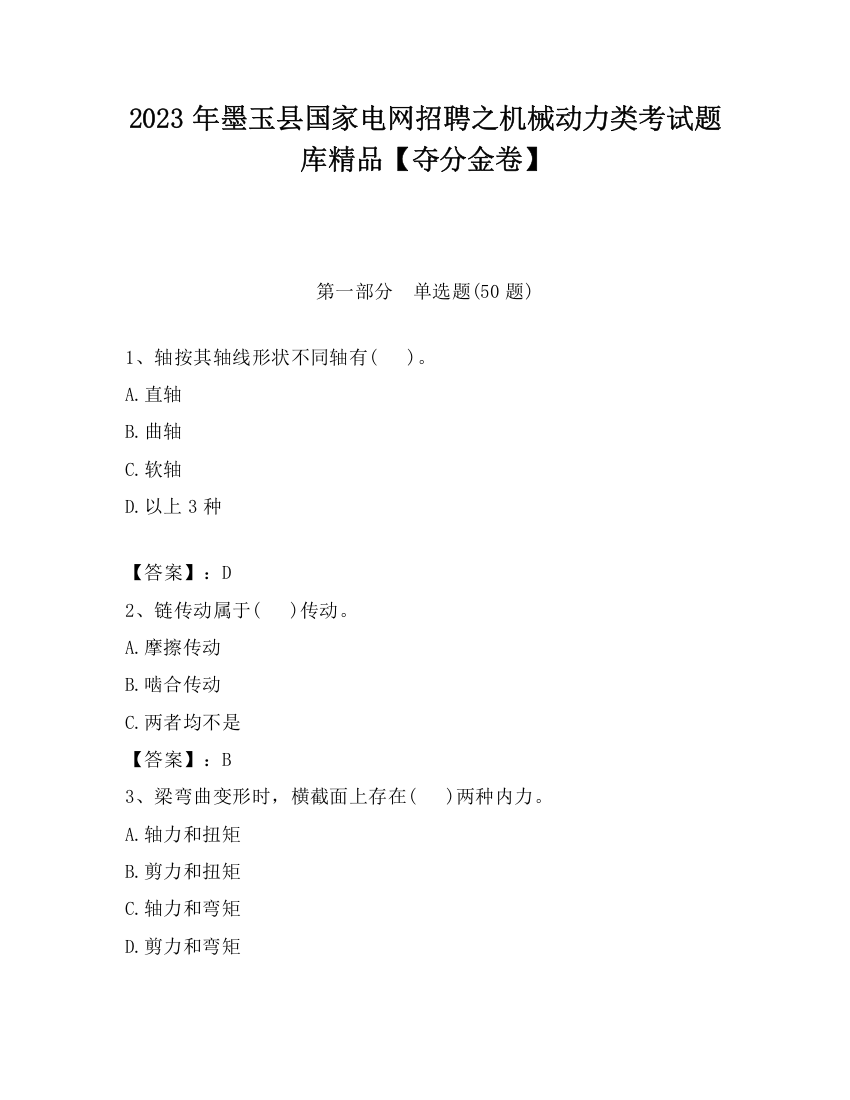 2023 年墨玉县国家电网招聘之机械动力类考试题库精品【夺分金卷】

第一部分　单选题(50 题)

1、轴按其轴线形状不同轴有(　　)。

A.直轴

B.曲轴

C.软轴

D.以上 3 种

【答案】：D

2、链传动属于(　　)传动。

A.摩擦传动

B.啮合传动

C.两者均不是

【答案】：B

3、梁弯曲变形时，横截面上存在(　　)两种内力。

A.轴力和扭矩

B.剪力和扭矩

C.轴力和弯矩

D.剪力和弯矩